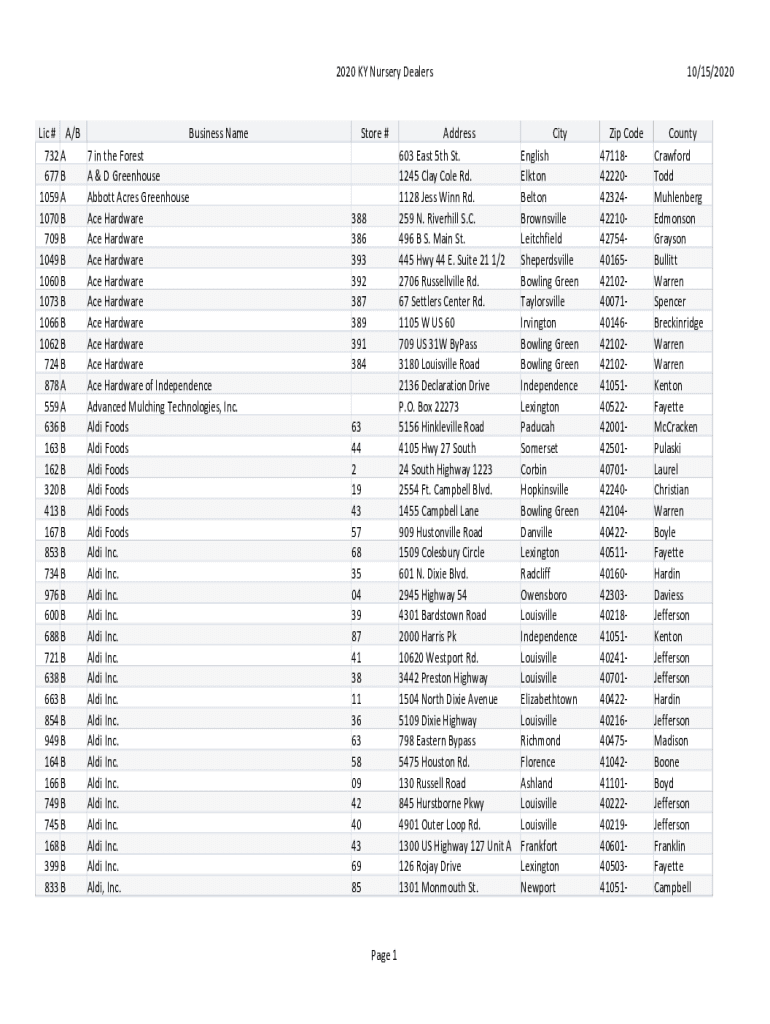 2020 KY Nursery Dealers 10/15/2020

| Lic # | A/B | Business Name | Store # | Address | City | Zip Code | County |
|---|---|---|---|---|---|---|---|
| 732 | A | 7 in the Forest | | 603 East 5th St. | English | 47118- | Crawford |
| 677 | B | A & D Greenhouse | | 1245 Clay Cole Rd. | Elkton | 42220- | Todd |
| 1059 | A | Abbott Acres Greenhouse | | 1128 Jess Winn Rd. | Belton | 42324- | Muhlenberg |
| 1070 | B | Ace Hardware | 388 | 259 N. Riverhill S.C. | Brownsville | 42210- | Edmonson |
| 709 | B | Ace Hardware | 386 | 496 B S. Main St. | Leitchfield | 42754- | Grayson |
| 1049 | B | Ace Hardware | 393 | 445 Hwy 44 E. Suite 21 1/2 | Shepherdsville | 40165- | Bullitt |
| 1060 | B | Ace Hardware | 392 | 2706 Russellville Rd. | Bowling Green | 42102- | Warren |
| 1073 | B | Ace Hardware | 387 | 67 Settlers Center Rd. | Taylorsville | 40071- | Spencer |
| 1066 | B | Ace Hardware | 389 | 1105 W US 60 | Irvington | 40146- | Breckinridge |
| 1062 | B | Ace Hardware | 391 | 709 US 31W ByPass | Bowling Green | 42102- | Warren |
| 724 | B | Ace Hardware | 384 | 3180 Louisville Road | Bowling Green | 42102- | Warren |
| 878 | A | Ace Hardware of Independence | | 2136 Declaration Drive | Independence | 41051- | Kenton |
| 559 | A | Advanced Mulching Technologies, Inc. | | P.O. Box 22273 | Lexington | 40522- | Fayette |
| 636 | B | Aldi Foods | 63 | 5156 Hinkleville Road | Paducah | 42001- | McCracken |
| 163 | B | Aldi Foods | 44 | 4105 Hwy 27 South | Somerset | 42501- | Pulaski |
| 162 | B | Aldi Foods | 2 | 24 South Highway 1223 | Corbin | 40701- | Laurel |
| 320 | B | Aldi Foods | 19 | 2554 Ft. Campbell Blvd. | Hopkinsville | 42240- | Christian |
| 413 | B | Aldi Foods | 43 | 1455 Campbell Lane | Bowling Green | 42104- | Warren |
| 167 | B | Aldi Foods | 57 | 909 Hustonville Road | Danville | 40422- | Boyle |
| 853 | B | Aldi Inc. | 68 | 1509 Colesbury Circle | Lexington | 40511- | Fayette |
| 734 | B | Aldi Inc. | 35 | 601 N. Dixie Blvd. | Radcliff | 40160- | Hardin |
| 976 | B | Aldi Inc. | 04 | 2945 Highway 54 | Owensboro | 42303- | Daviess |
| 600 | B | Aldi Inc. | 39 | 4301 Bardstown Road | Louisville | 40218- | Jefferson |
| 688 | B | Aldi Inc. | 87 | 2000 Harris Pk | Independence | 41051- | Kenton |
| 721 | B | Aldi Inc. | 41 | 10620 Westport Rd. | Louisville | 40241- | Jefferson |
| 638 | B | Aldi Inc. | 38 | 3442 Preston Highway | Louisville | 40701- | Jefferson |
| 663 | B | Aldi Inc. | 11 | 1504 North Dixie Avenue | Elizabethtown | 40422- | Hardin |
| 854 | B | Aldi Inc. | 36 | 5109 Dixie Highway | Louisville | 40216- | Jefferson |
| 949 | B | Aldi Inc. | 63 | 798 Eastern Bypass | Richmond | 40475- | Madison |
| 164 | B | Aldi Inc. | 58 | 5475 Houston Rd. | Florence | 41042- | Boone |
| 166 | B | Aldi Inc. | 09 | 130 Russell Road | Ashland | 41101- | Boyd |
| 749 | B | Aldi Inc. | 42 | 845 Hurstborne Pkwy | Louisville | 40222- | Jefferson |
| 745 | B | Aldi Inc. | 40 | 4901 Outer Loop Rd. | Louisville | 40219- | Jefferson |
| 168 | B | Aldi Inc. | 43 | 1300 US Highway 127 Unit A | Frankfort | 40601- | Franklin |
| 399 | B | Aldi Inc. | 69 | 126 Rojay Drive | Lexington | 40503- | Fayette |
| 833 | B | Aldi, Inc. | 85 | 1301 Monmouth St. | Newport | 41051- | Campbell |

Page 1